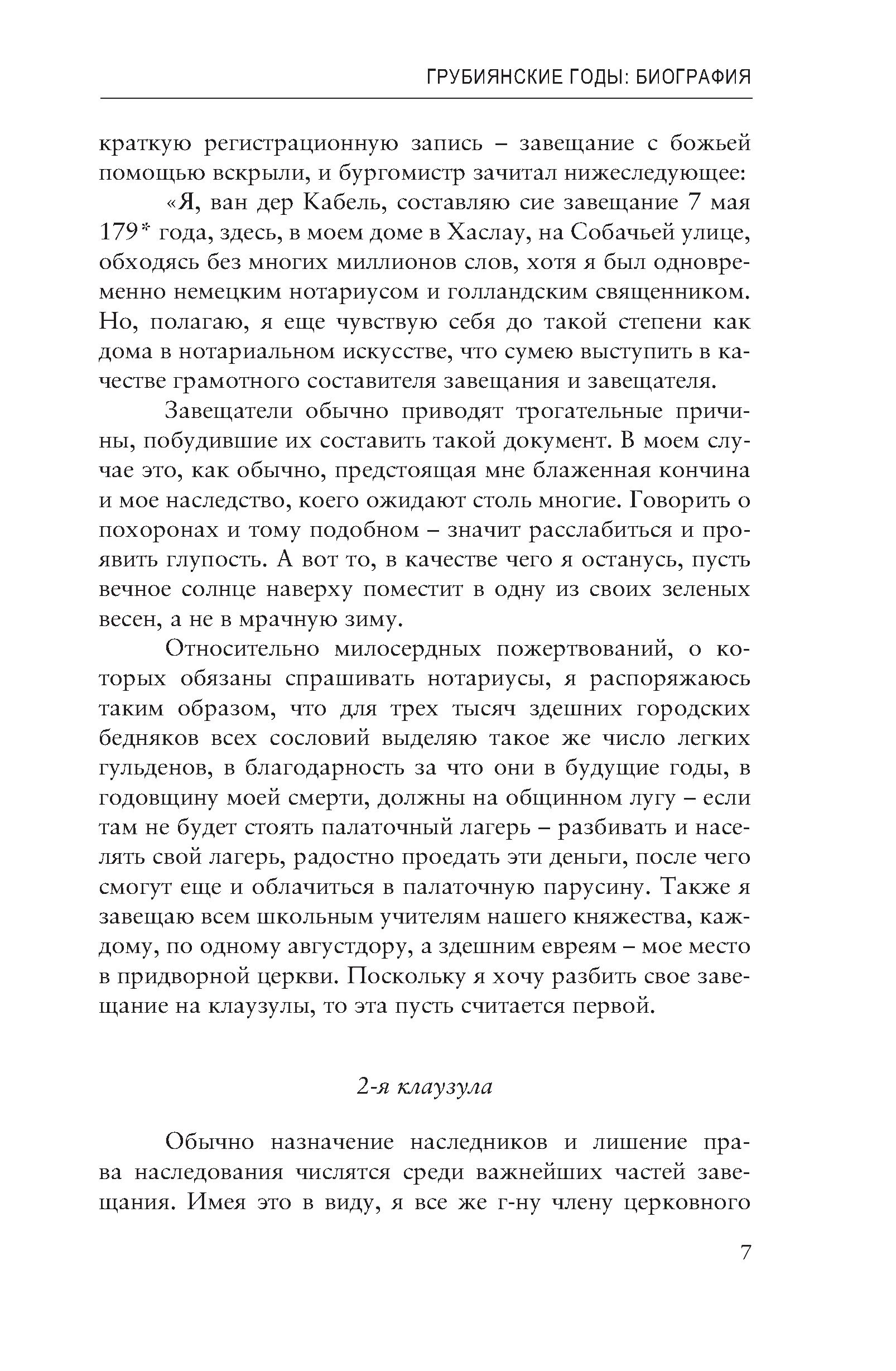 ГРУБИЯНСКИЕ ГОДЫ: БИОГРАФИЯ

краткую регистрационную запись – завещание с божьей помощью вскрыли, и бургомистр зачитал нижеследующее:

«Я, ван дер Кабель, составляю сие завещание 7 мая 179* года, здесь, в моем доме в Хаслау, на Собачьей улице, обходясь без многих миллионов слов, хотя я был одновременно немецким нотариусом и голландским священником. Но, полагаю, я еще чувствую себя до такой степени как дома в нотариальном искусстве, что сумею выступить в качестве грамотного составителя завещания и завещателя.

Завещатели обычно приводят трогательные причины, побудившие их составить такой документ. В моем случае это, как обычно, предстоящая мне блаженная кончина и мое наследство, коего ожидают столь многие. Говорить о похоронах и тому подобном – значит расслабиться и проявить глупость. А вот то, в качестве чего я останусь, пусть вечное солнце наверху поместит в одну из своих зеленых весен, а не в мрачную зиму.

Относительно милосердных пожертвований, о которых обязаны спрашивать нотариусы, я распоряжаюсь таким образом, что для трех тысяч здешних городских бедняков всех сословий выделяю такое же число легких гульденов, в благодарность за что они в будущие годы, в годовщину моей смерти, должны на общинном лугу – если там не будет стоять палаточный лагерь – разбивать и населять свой лагерь, радостно проедать эти деньги, после чего смогут еще и облачиться в палаточную парусину. Также я завещаю всем школьным учителям нашего княжества, каждому, по одному августдору, а здешним евреям – мое место в придворной церкви. Поскольку я хочу разбить свое завещание на клаузулы, то эта пусть считается первой.

2-я клаузула

Обычно назначение наследников и лишение права наследования числятся среди важнейших частей завещания. Имея это в виду, я все же г-ну члену церковного

7